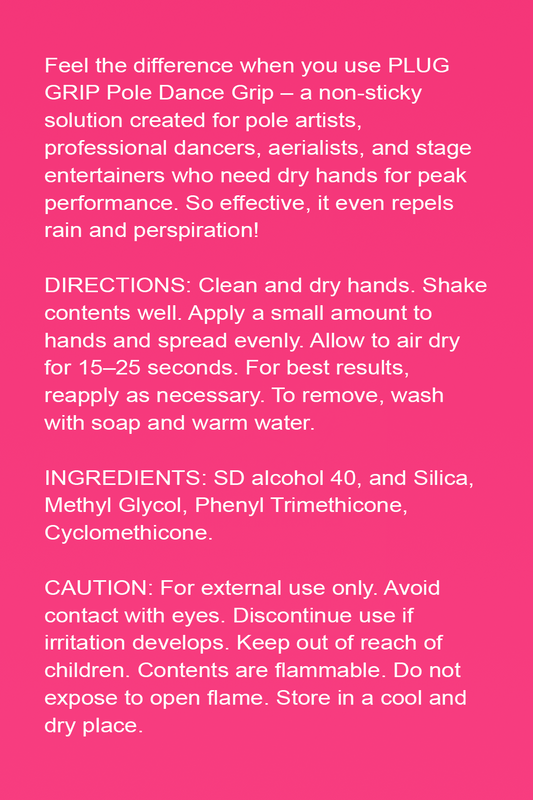 Feel the difference when you use PLUG GRIP Pole Dance Grip – a non-sticky solution created for pole artists, professional dancers, aerialists, and stage entertainers who need dry hands for peak performance. So effective, it even repels rain and perspiration!

DIRECTIONS: Clean and dry hands. Shake contents well. Apply a small amount to hands and spread evenly. Allow to air dry for 15–25 seconds. For best results, reapply as necessary. To remove, wash with soap and warm water.

INGREDIENTS: SD alcohol 40, and Silica, Methyl Glycol, Phenyl Trimethicone, Cyclomethicone.

CAUTION: For external use only. Avoid contact with eyes. Discontinue use if irritation develops. Keep out of reach of children. Contents are flammable. Do not expose to open flame. Store in a cool and dry place.